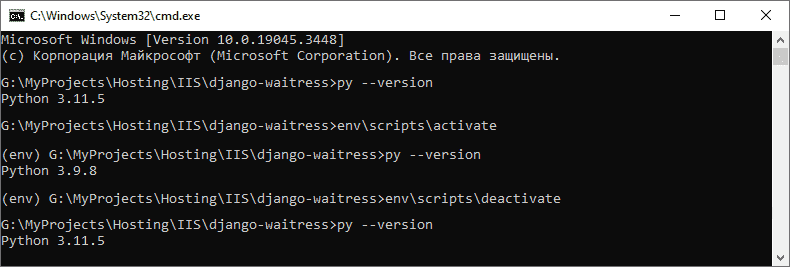 C:\Windows\System32\cmd.exe

Microsoft Windows [Version 10.0.19045.3448]
(c) Корпорация Майкрософт (Microsoft Corporation). Все права защищены.

G:\MyProjects\Hosting\IIS\django-waitress>py --version
Python 3.11.5

G:\MyProjects\Hosting\IIS\django-waitress>env\scripts\activate

(env) G:\MyProjects\Hosting\IIS\django-waitress>py --version
Python 3.9.8

(env) G:\MyProjects\Hosting\IIS\django-waitress>env\scripts\deactivate

G:\MyProjects\Hosting\IIS\django-waitress>py --version
Python 3.11.5